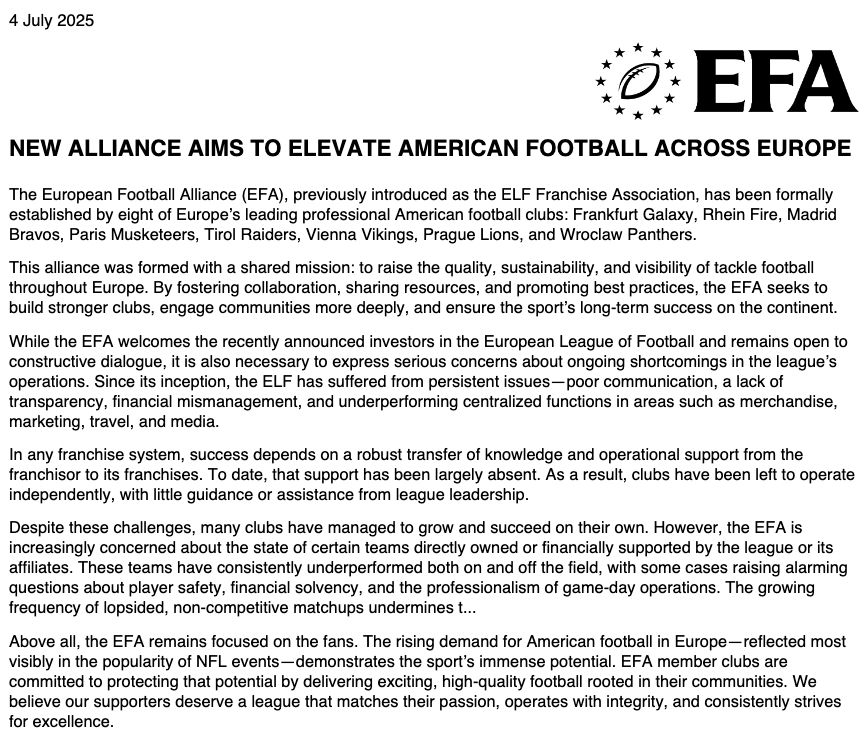 4 July 2025

EFA

NEW ALLIANCE AIMS TO ELEVATE AMERICAN FOOTBALL ACROSS EUROPE

The European Football Alliance (EFA), previously introduced as the ELF Franchise Association, has been formally established by eight of Europe's leading professional American football clubs: Frankfurt Galaxy, Rhein Fire, Madrid Bravos, Paris Musketeers, Tirol Raiders, Vienna Vikings, Prague Lions, and Wroclaw Panthers.

This alliance was formed with a shared mission: to raise the quality, sustainability, and visibility of tackle football throughout Europe. By fostering collaboration, sharing resources, and promoting best practices, the EFA seeks to build stronger clubs, engage communities more deeply, and ensure the sport's long-term success on the continent.

While the EFA welcomes the recently announced investors in the European League of Football and remains open to constructive dialogue, it is also necessary to express serious concerns about ongoing shortcomings in the league's operations. Since its inception, the ELF has suffered from persistent issues—poor communication, a lack of transparency, financial mismanagement, and underperforming centralized functions in areas such as merchandise, marketing, travel, and media.

In any franchise system, success depends on a robust transfer of knowledge and operational support from the franchisor to its franchises. To date, that support has been largely absent. As a result, clubs have been left to operate independently, with little guidance or assistance from league leadership.

Despite these challenges, many clubs have managed to grow and succeed on their own. However, the EFA is increasingly concerned about the state of certain teams directly owned or financially supported by the league or its affiliates. These teams have consistently underperformed both on and off the field, with some cases raising alarming questions about player safety, financial solvency, and the professionalism of game-day operations. The growing frequency of lopsided, non-competitive matchups undermines t...

Above all, the EFA remains focused on the fans. The rising demand for American football in Europe—reflected most visibly in the popularity of NFL events—demonstrates the sport's immense potential. EFA member clubs are committed to protecting that potential by delivering exciting, high-quality football rooted in their communities. We believe our supporters deserve a league that matches their passion, operates with integrity, and consistently strives for excellence.